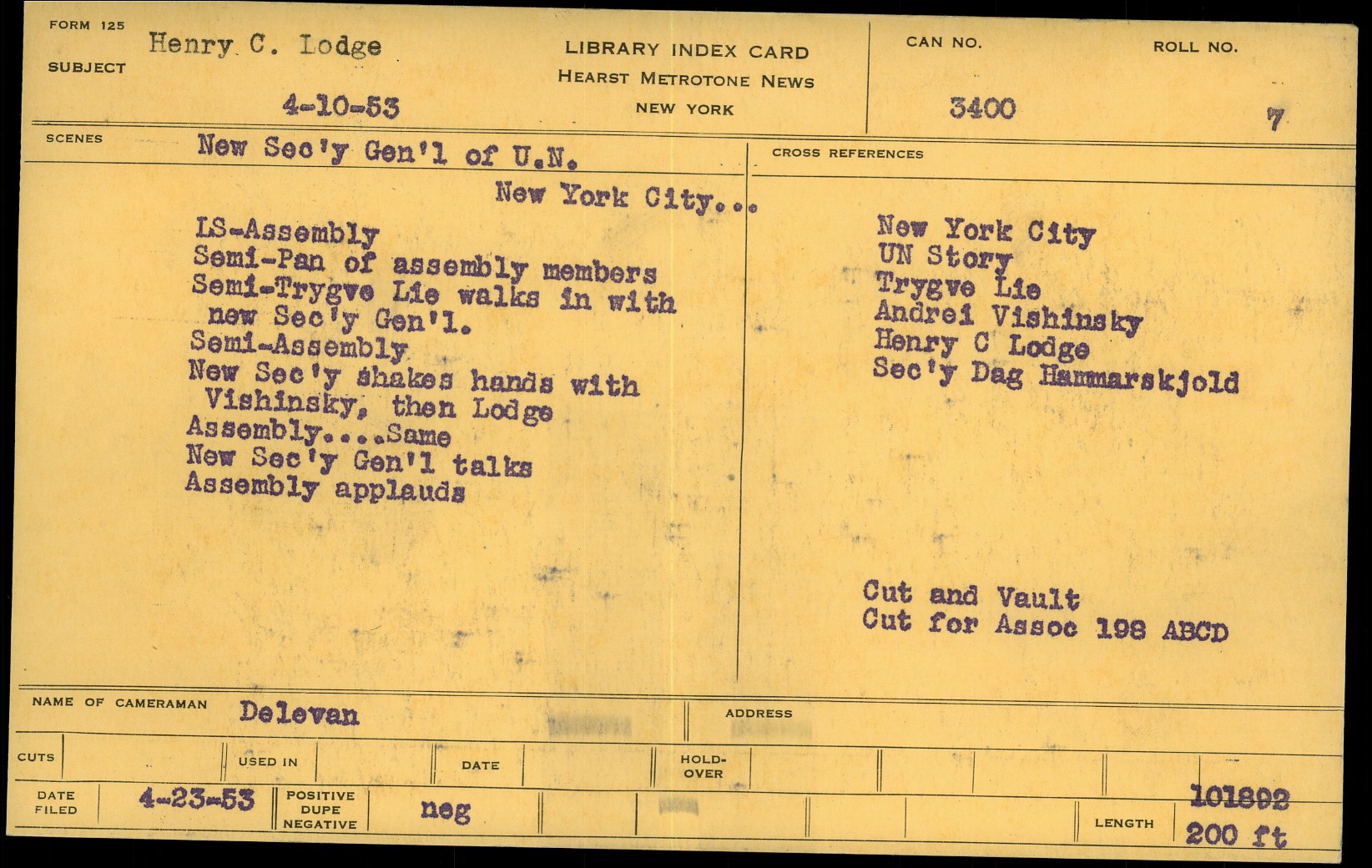 FORM 125
SUBJECT
Henry C. Lodge

4-10-53

LIBRARY INDEX CARD
HEARST METROTONE NEWS
NEW YORK

CAN NO.
3400

ROLL NO.
7

SCENES
New Sec'y Gen'l of U.N.

New York City...

LS-Assembly
Semi-Pan of assembly members
Semi-Trygve Lie walks in with new Sec'y Gen'l.
Semi-Assembly
New Sec'y shakes hands with Vishinsky, then Lodge
Assembly....Same
New Sec'y Gen'l talks
Assembly applauds

CROSS REFERENCES

New York City
UN Story
Trygve Lie
Andrei Vishinsky
Henry C Lodge
Sec'y Dag Hammarskjold

Cut and Vault
Cut for Assoc 198 ABCD

NAME OF CAMERAMAN
Delevan
ADDRESS

CUTS
USED IN
DATE
HOLD-OVER

DATE FILED
4-23-53
POSITIVE
DUPE
NEGATIVE
neg
LENGTH
101892
200 ft